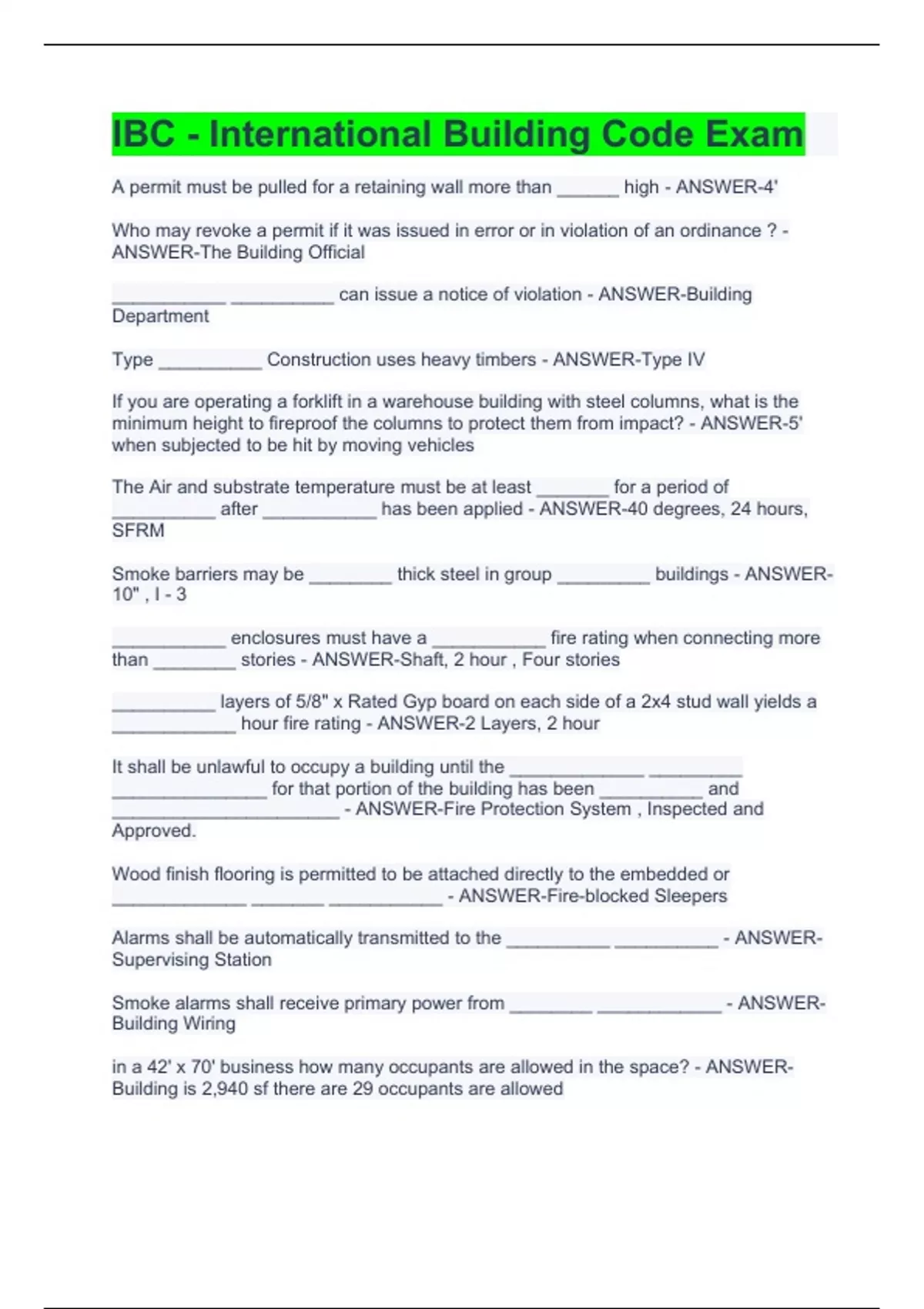 IBC - International Building Code Exam

A permit must be pulled for a retaining wall more than ______ high - ANSWER-4'

Who may revoke a permit if it was issued in error or in violation of an ordinance ? - ANSWER-The Building Official

___________ __________ can issue a notice of violation - ANSWER-Building Department

Type __________ Construction uses heavy timbers - ANSWER-Type IV

If you are operating a forklift in a warehouse building with steel columns, what is the minimum height to fireproof the columns to protect them from impact? - ANSWER-5' when subjected to be hit by moving vehicles

The Air and substrate temperature must be at least _______ for a period of __________ after ___________ has been applied - ANSWER-40 degrees, 24 hours, SFRM

Smoke barriers may be ________ thick steel in group _________ buildings - ANSWER-10" , I - 3

___________ enclosures must have a ___________ fire rating when connecting more than ________ stories - ANSWER-Shaft, 2 hour , Four stories

__________ layers of 5/8" x Rated Gyp board on each side of a 2x4 stud wall yields a ____________ hour fire rating - ANSWER-2 Layers, 2 hour

It shall be unlawful to occupy a building until the _____________ _________ _______________ for that portion of the building has been __________ and ______________________ - ANSWER-Fire Protection System , Inspected and Approved.

Wood finish flooring is permitted to be attached directly to the embedded or _____________ _______ ___________ - ANSWER-Fire-blocked Sleepers

Alarms shall be automatically transmitted to the __________ __________ - ANSWER-Supervising Station

Smoke alarms shall receive primary power from ________ ____________ - ANSWER-Building Wiring

in a 42' x 70' business how many occupants are allowed in the space? - ANSWER-Building is 2,940 sf there are 29 occupants are allowed